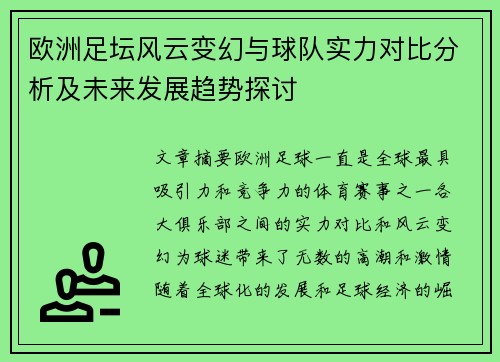 欧洲足坛风云变幻与球队实力对比分析及未来发展趋势探讨

文章摘要欧洲足球一直是全球最具吸引力和竞争力的体育赛事之一各大俱乐部之间的实力对比和风云变幻为球迷带来了无数的高潮和激情随着全球化的发展和足球经济的崛